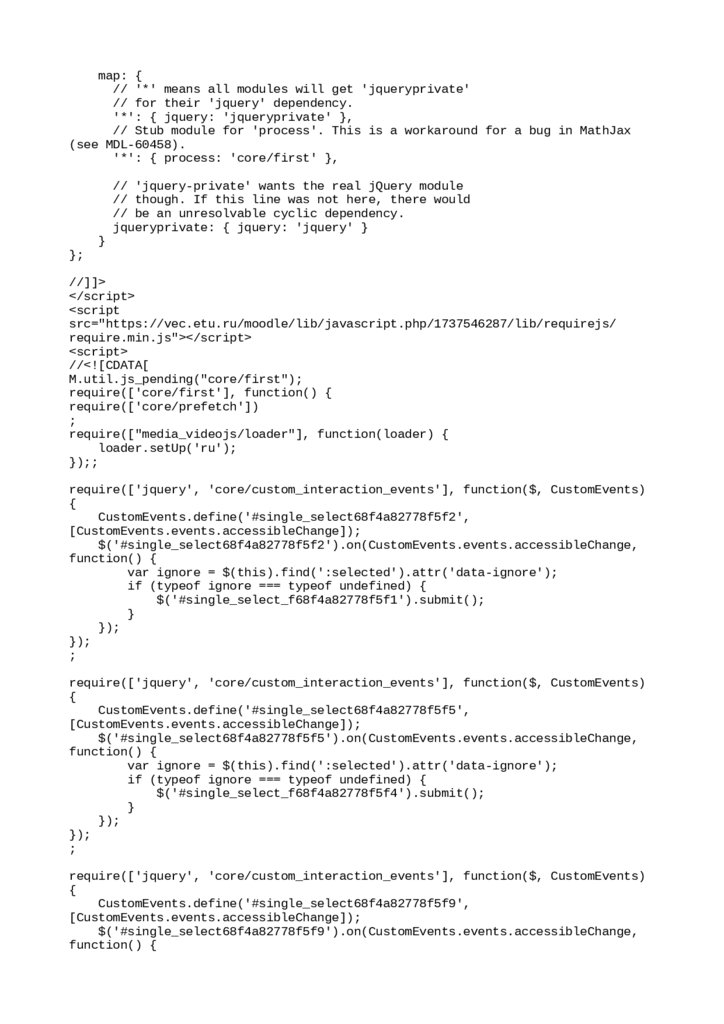 map: {
      // '*' means all modules will get 'jqueryprivate'
      // for their 'jquery' dependency.
      '*': { jquery: 'jqueryprivate' },
      // Stub module for 'process'. This is a workaround for a bug in MathJax (see MDL-60458).
      '*': { process: 'core/first' },

      // 'jquery-private' wants the real jQuery module
      // though. If this line was not here, there would
      // be an unresolvable cyclic dependency.
      jqueryprivate: { jquery: 'jquery' }
    }
};

//]]>
</script>
<script src="https://vec.etu.ru/moodle/lib/javascript.php/1737546287/lib/requirejs/require.min.js"></script>
<script>
//<![CDATA[
M.util.js_pending("core/first");
require(['core/first'], function() {
require(['core/prefetch'])
;
require(["media_videojs/loader"], function(loader) {
    loader.setUp('ru');
});;

require(['jquery', 'core/custom_interaction_events'], function($, CustomEvents)
{
    CustomEvents.define('#single_select68f4a82778f5f2', [CustomEvents.events.accessibleChange]);
    $('#single_select68f4a82778f5f2').on(CustomEvents.events.accessibleChange, function() {
        var ignore = $(this).find(':selected').attr('data-ignore');
        if (typeof ignore === typeof undefined) {
            $('#single_select_f68f4a82778f5f1').submit();
        }
    });
});
;

require(['jquery', 'core/custom_interaction_events'], function($, CustomEvents)
{
    CustomEvents.define('#single_select68f4a82778f5f5', [CustomEvents.events.accessibleChange]);
    $('#single_select68f4a82778f5f5').on(CustomEvents.events.accessibleChange, function() {
        var ignore = $(this).find(':selected').attr('data-ignore');
        if (typeof ignore === typeof undefined) {
            $('#single_select_f68f4a82778f5f4').submit();
        }
    });
});
;

require(['jquery', 'core/custom_interaction_events'], function($, CustomEvents)
{
    CustomEvents.define('#single_select68f4a82778f5f9', [CustomEvents.events.accessibleChange]);
    $('#single_select68f4a82778f5f9').on(CustomEvents.events.accessibleChange, function() {